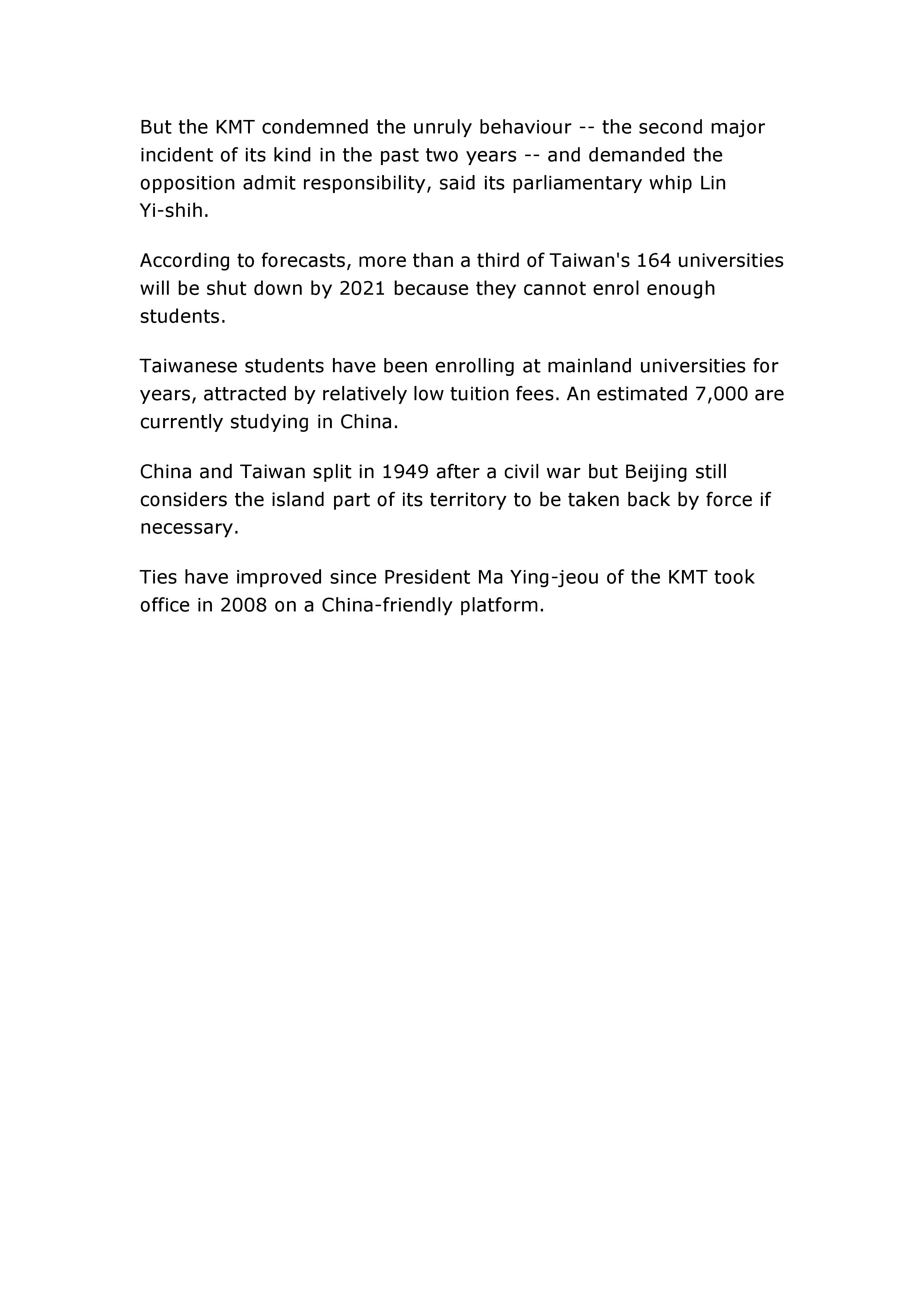 But the KMT condemned the unruly behaviour -- the second major incident of its kind in the past two years -- and demanded the opposition admit responsibility, said its parliamentary whip Lin Yi-shih.

According to forecasts, more than a third of Taiwan's 164 universities will be shut down by 2021 because they cannot enrol enough students.

Taiwanese students have been enrolling at mainland universities for years, attracted by relatively low tuition fees. An estimated 7,000 are currently studying in China.

China and Taiwan split in 1949 after a civil war but Beijing still considers the island part of its territory to be taken back by force if necessary.

Ties have improved since President Ma Ying-jeou of the KMT took office in 2008 on a China-friendly platform.